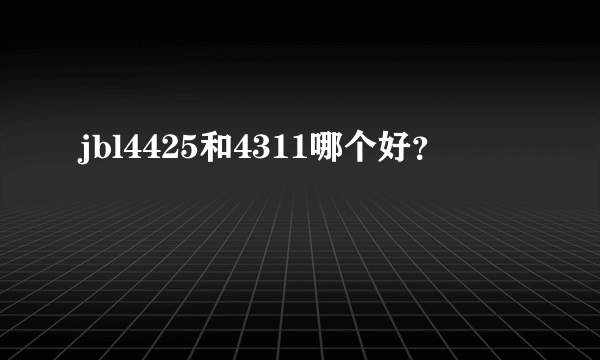 jbl4425和4311哪个好?